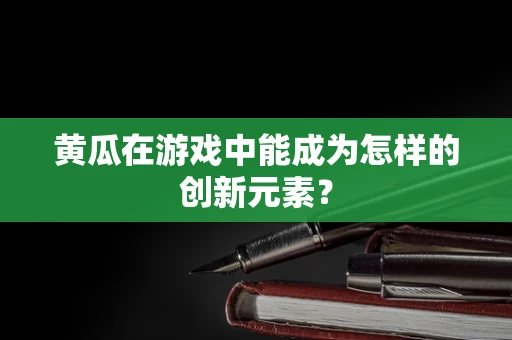 黄瓜在游戏中能成为怎样的创新元素？